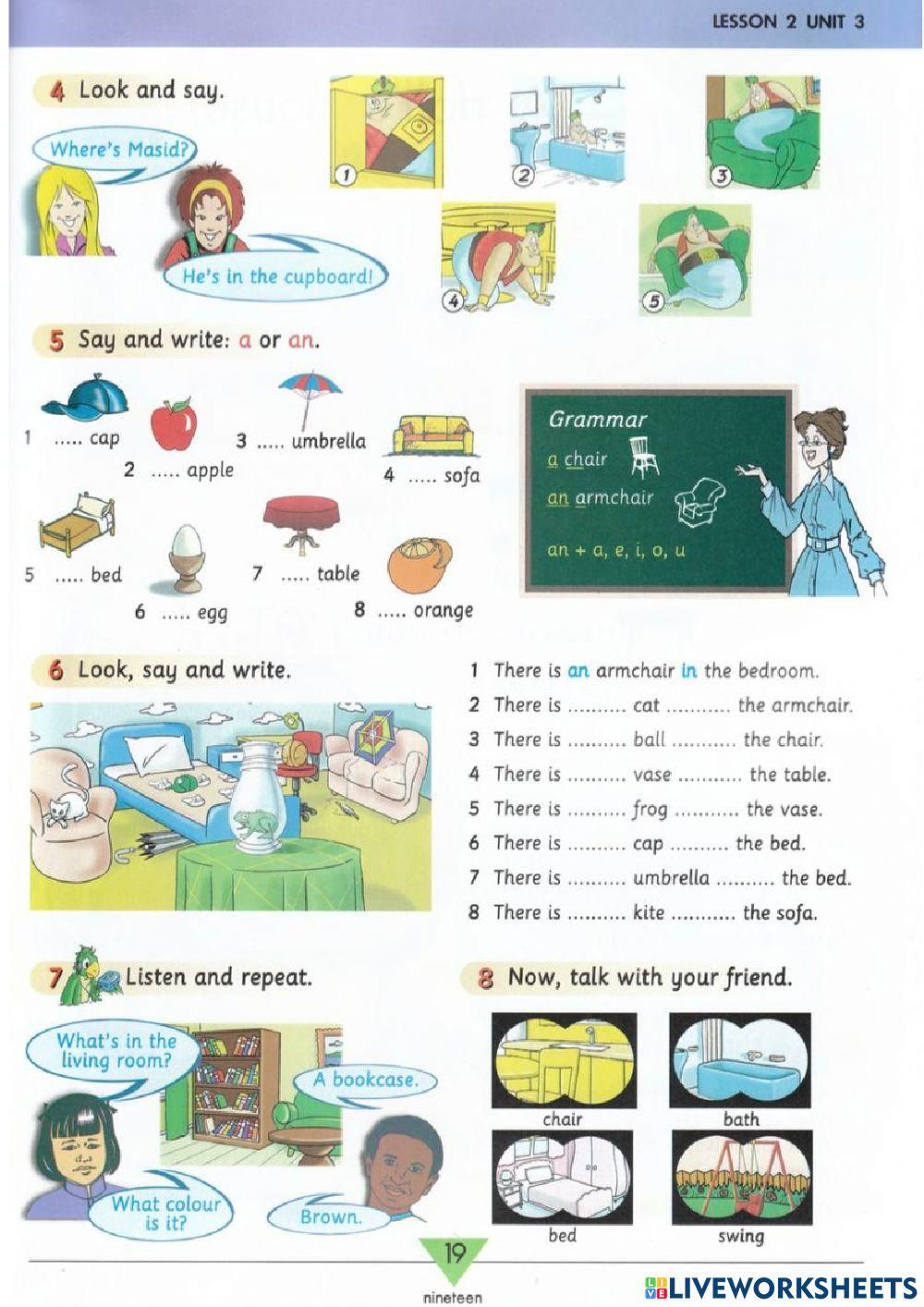 LESSON 2 UNIT 3

4 Look and say.

Where's Masid?

He's in the cupboard!

1 2 3 4 5

5 Say and write: a or an.

1 ..... cap
2 ..... apple
3 ..... umbrella
4 ..... sofa
5 ..... bed
6 ..... egg
7 ..... table
8 ..... orange

Grammar
a chair
an armchair
an + a, e, i, o, u

6 Look, say and write.

1 There is an armchair in the bedroom.
2 There is .......... cat ........... the armchair.
3 There is .......... ball ........... the chair.
4 There is .......... vase ........... the table.
5 There is .......... frog ........... the vase.
6 There is .......... cap .......... the bed.
7 There is .......... umbrella .......... the bed.
8 There is .......... kite ........... the sofa.

7 Listen and repeat.

What's in the living room?

A bookcase.

What colour is it?

Brown.

8 Now, talk with your friend.

chair
bath
bed
swing

19
nineteen

LIVEWORKSHEETS